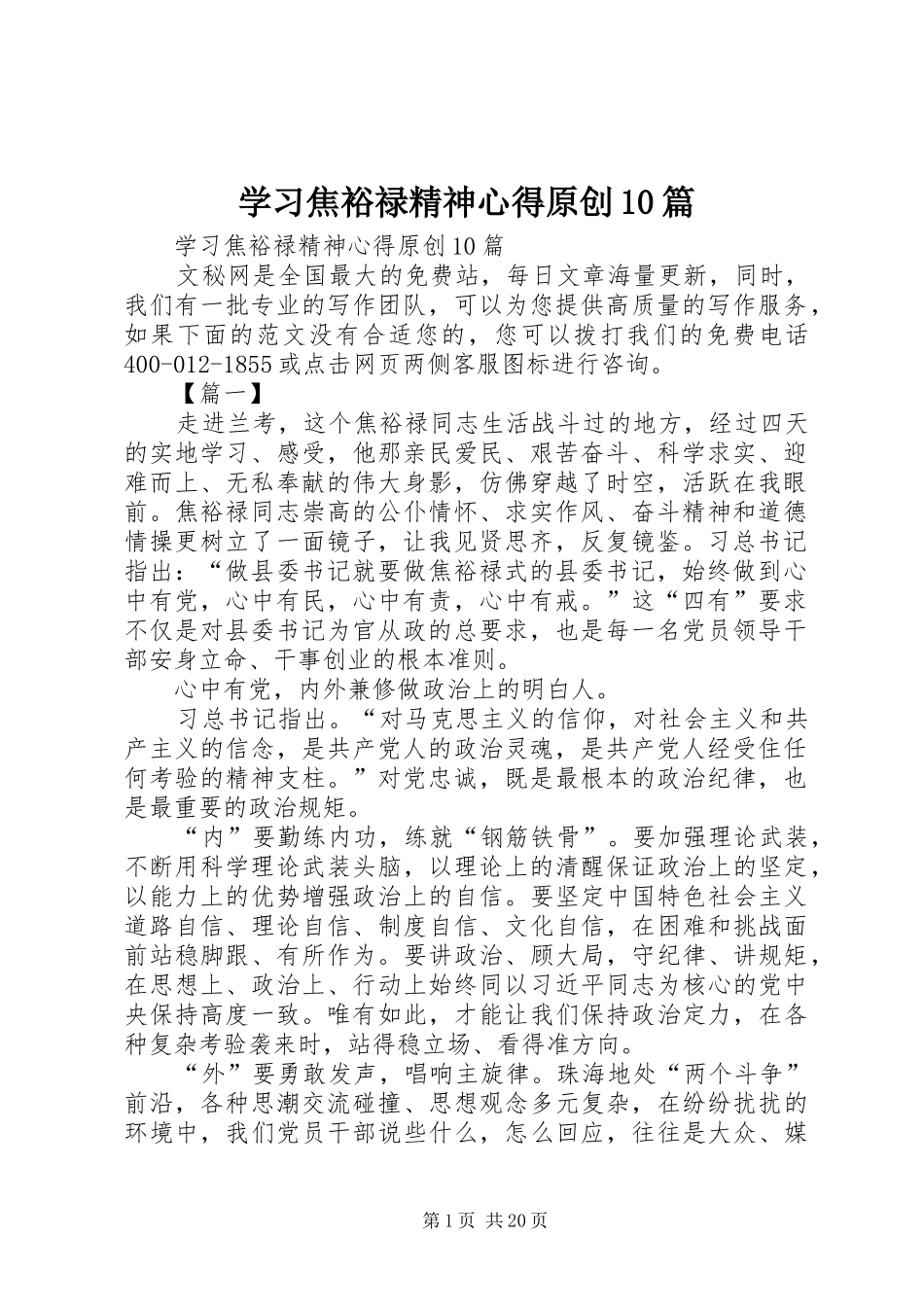 学习焦裕禄精神心得原创10篇

学习焦裕禄精神心得原创10篇

文秘网是全国最大的免费站，每日文章海量更新，同时，我们有一批专业的写作团队，可以为您提供高质量的写作服务，如果下面的范文没有合适您的，您可以拨打我们的免费电话400-012-1855或点击网页两侧客服图标进行咨询。

【篇一】

走进兰考，这个焦裕禄同志生活战斗过的地方，经过四天的实地学习、感受，他那亲民爱民、艰苦奋斗、科学求实、迎难而上、无私奉献的伟大身影，仿佛穿越了时空，活跃在我眼前。焦裕禄同志崇高的公仆情怀、求实作风、奋斗精神和道德情操更树立了一面镜子，让我见贤思齐，反复镜鉴。习总书记指出：“做县委书记就要做焦裕禄式的县委书记，始终做到心中有党，心中有民，心中有责，心中有戒。”这“四有”要求不仅是对县委书记为官从政的总要求，也是每一名党员领导干部安身立命、干事创业的根本准则。

心中有党，内外兼修做政治上的明白人。

习总书记指出。“对马克思主义的信仰，对社会主义和共产主义的信念，是共产党人的政治灵魂，是共产党人经受住任何考验的精神支柱。”对党忠诚，既是最根本的政治纪律，也是最重要的政治规矩。

“内”要勤练内功，练就“钢筋铁骨”。要加强理论武装，不断用科学理论武装头脑，以理论上的清醒保证政治上的坚定，以能力上的优势增强政治上的自信。要坚定中国特色社会主义道路自信、理论自信、制度自信、文化自信，在困难和挑战面前站稳脚跟、有所作为。要讲政治、顾大局，守纪律、讲规矩，在思想上、政治上、行动上始终同以习近平同志为核心的党中央保持高度一致。唯有如此，才能让我们保持政治定力，在各种复杂考验袭来时，站得稳立场、看得准方向。

“外”要勇敢发声，唱响主旋律。珠海地处“两个斗争”前沿，各种思潮交流碰撞、思想观念多元复杂，在纷纷扰扰的环境中，我们党员干部说些什么，怎么回应，往往是大众、媒

第1页 共20页